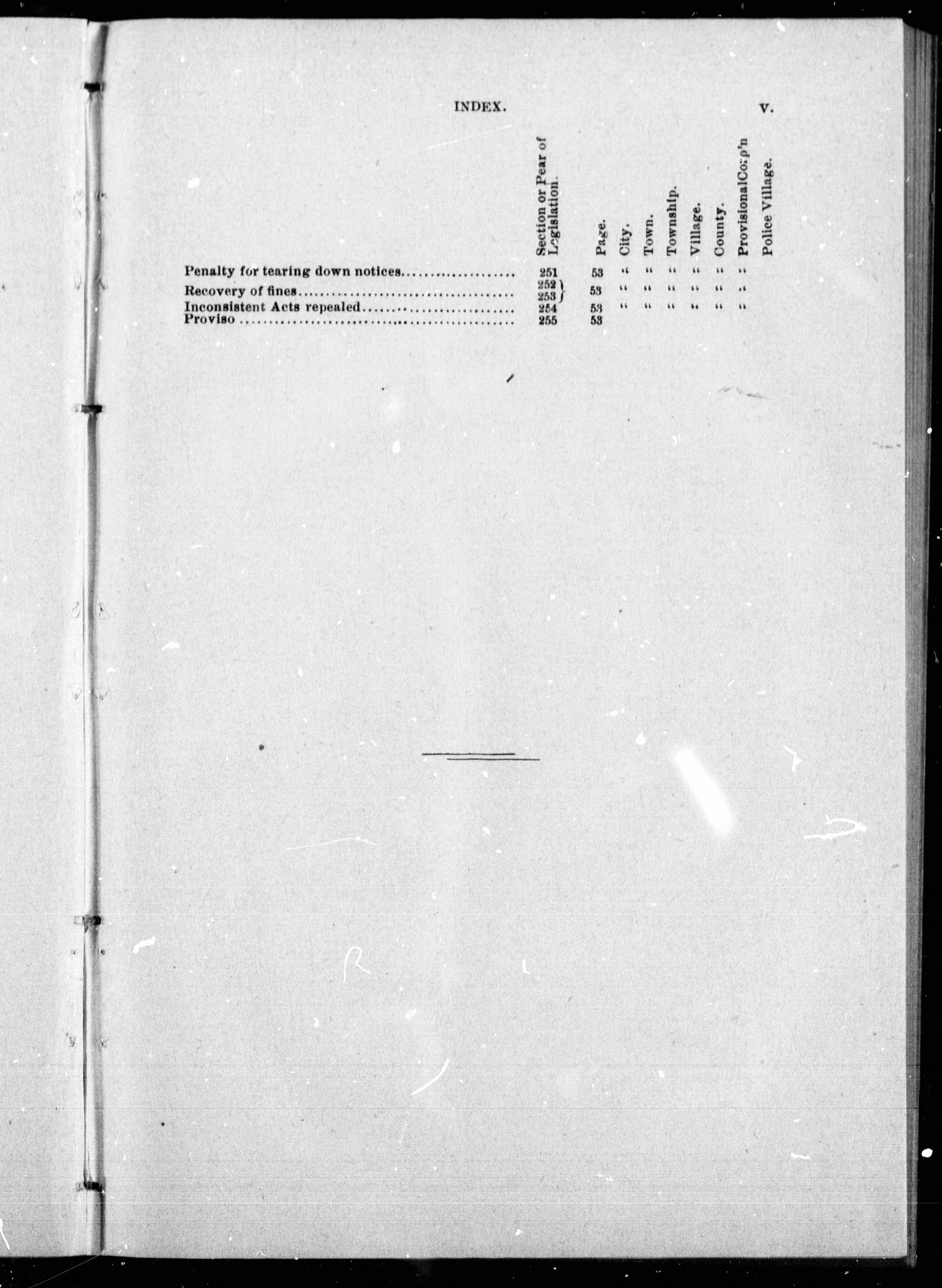 INDEX. V.

|  | Section or Pear of Legislation. | Page. | City. | Town. | Township. | Village. | County. | ProvisionalCorp'n | Police Village. |
|---|---|---|---|---|---|---|---|---|---|
| Penalty for tearing down notices | 251 | 53 | " | " | " | " | " | " |  |
| Recovery of fines | 252 253 | 53 | " | " | " | " | " | " |  |
| Inconsistent Acts repealed | 254 | 53 | " | " | " | " | " | " |  |
| Proviso | 255 | 53 |  |  |  |  |  |  |  |